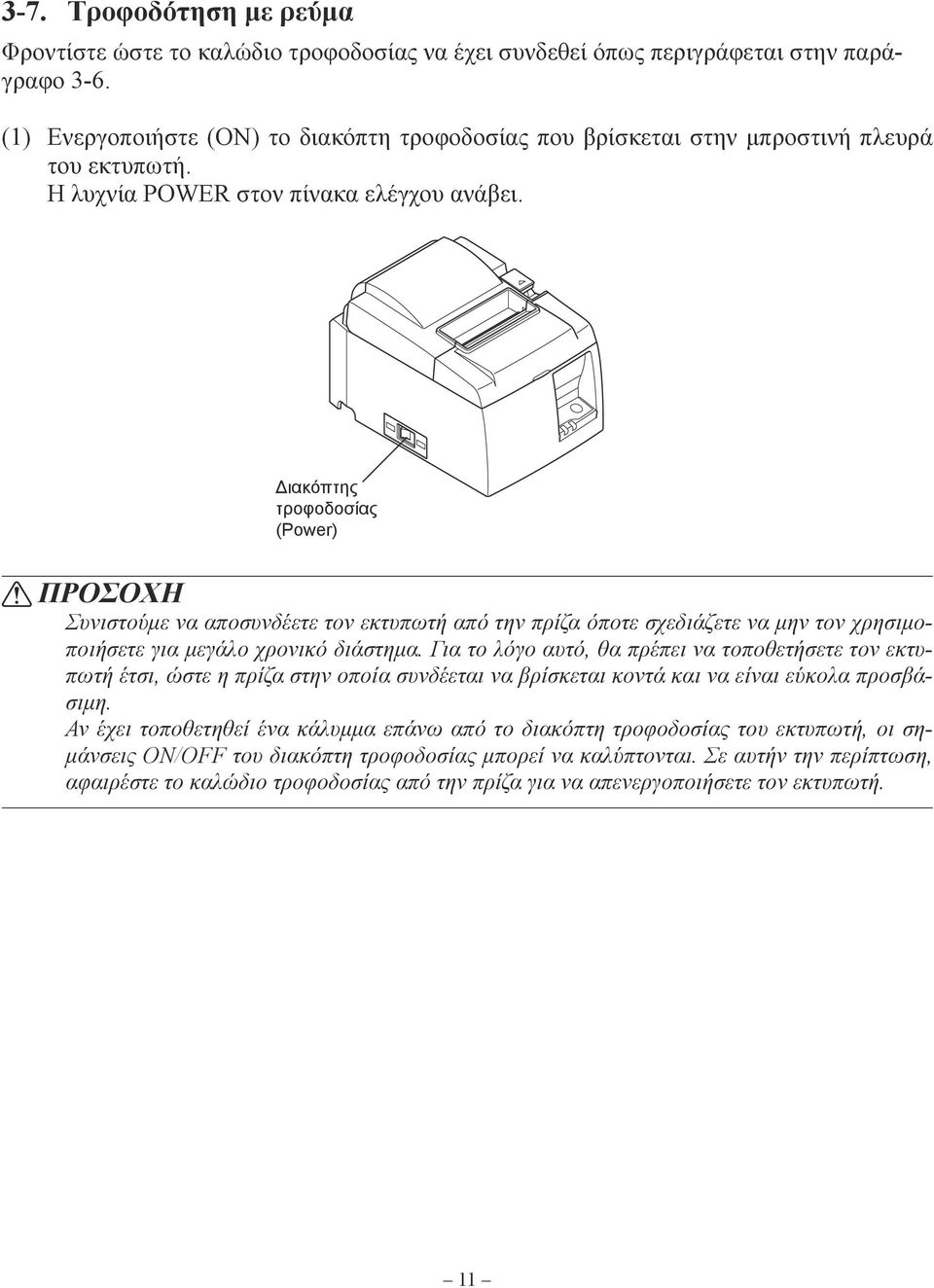 3-7. Τροφοδότηση με ρεύμα

Φροντίστε ώστε το καλώδιο τροφοδοσίας να έχει συνδεθεί όπως περιγράφεται στην παράγραφο 3-6.

(1) Ενεργοποιήστε (ON) το διακόπτη τροφοδοσίας που βρίσκεται στην μπροστινή πλευρά του εκτυπωτή.
Η λυχνία POWER στον πίνακα ελέγχου ανάβει.

Διακόπτης τροφοδοσίας (Power)

ΠΡΟΣΟΧΗ
Συνιστούμε να αποσυνδέετε τον εκτυπωτή από την πρίζα όποτε σχεδιάζετε να μην τον χρησιμοποιήσετε για μεγάλο χρονικό διάστημα. Για το λόγο αυτό, θα πρέπει να τοποθετήσετε τον εκτυπωτή έτσι, ώστε η πρίζα στην οποία συνδέεται να βρίσκεται κοντά και να είναι εύκολα προσβάσιμη.
Αν έχει τοποθετηθεί ένα κάλυμμα επάνω από το διακόπτη τροφοδοσίας του εκτυπωτή, οι σημάνσεις ON/OFF του διακόπτη τροφοδοσίας μπορεί να καλύπτονται. Σε αυτήν την περίπτωση, αφαιρέστε το καλώδιο τροφοδοσίας από την πρίζα για να απενεργοποιήσετε τον εκτυπωτή.

– 11 –